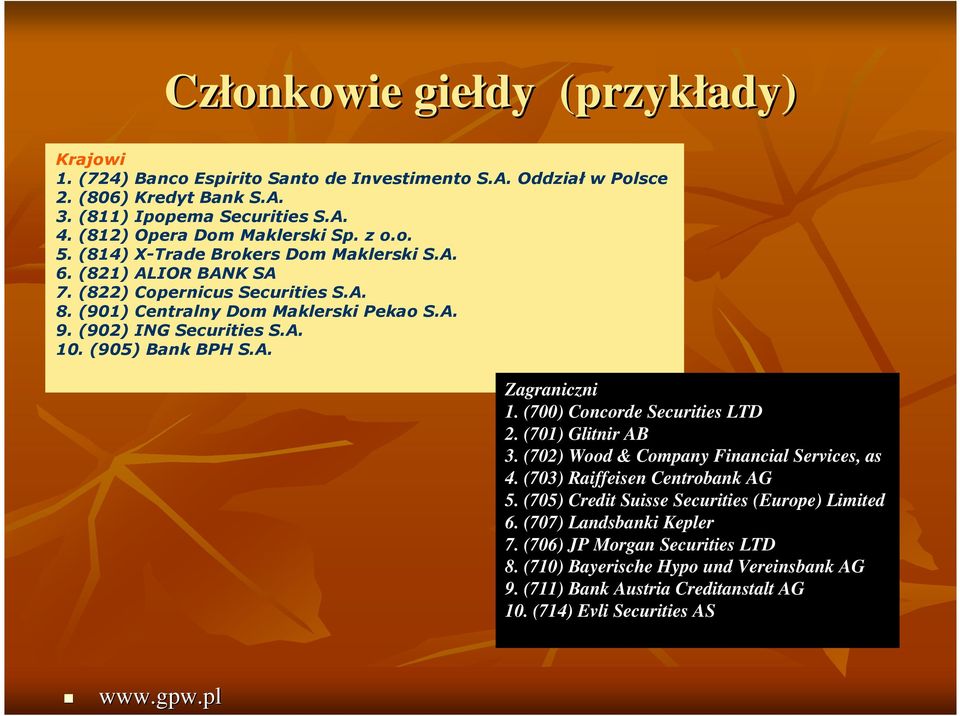 Członkowie giełdy (przykłady)

Krajowi
1. (724) Banco Espirito Santo de Investimento S.A. Oddział w Polsce
2. (806) Kredyt Bank S.A.
3. (811) Ipopema Securities S.A.
4. (812) Opera Dom Maklerski Sp. z o.o.
5. (814) X-Trade Brokers Dom Maklerski S.A.
6. (821) ALIOR BANK SA
7. (822) Copernicus Securities S.A.
8. (901) Centralny Dom Maklerski Pekao S.A.
9. (902) ING Securities S.A.
10. (905) Bank BPH S.A.

Zagraniczni
1. (700) Concorde Securities LTD
2. (701) Glitnir AB
3. (702) Wood & Company Financial Services, as
4. (703) Raiffeisen Centrobank AG
5. (705) Credit Suisse Securities (Europe) Limited
6. (707) Landsbanki Kepler
7. (706) JP Morgan Securities LTD
8. (710) Bayerische Hypo und Vereinsbank AG
9. (711) Bank Austria Creditanstalt AG
10. (714) Evli Securities AS

www.gpw.pl